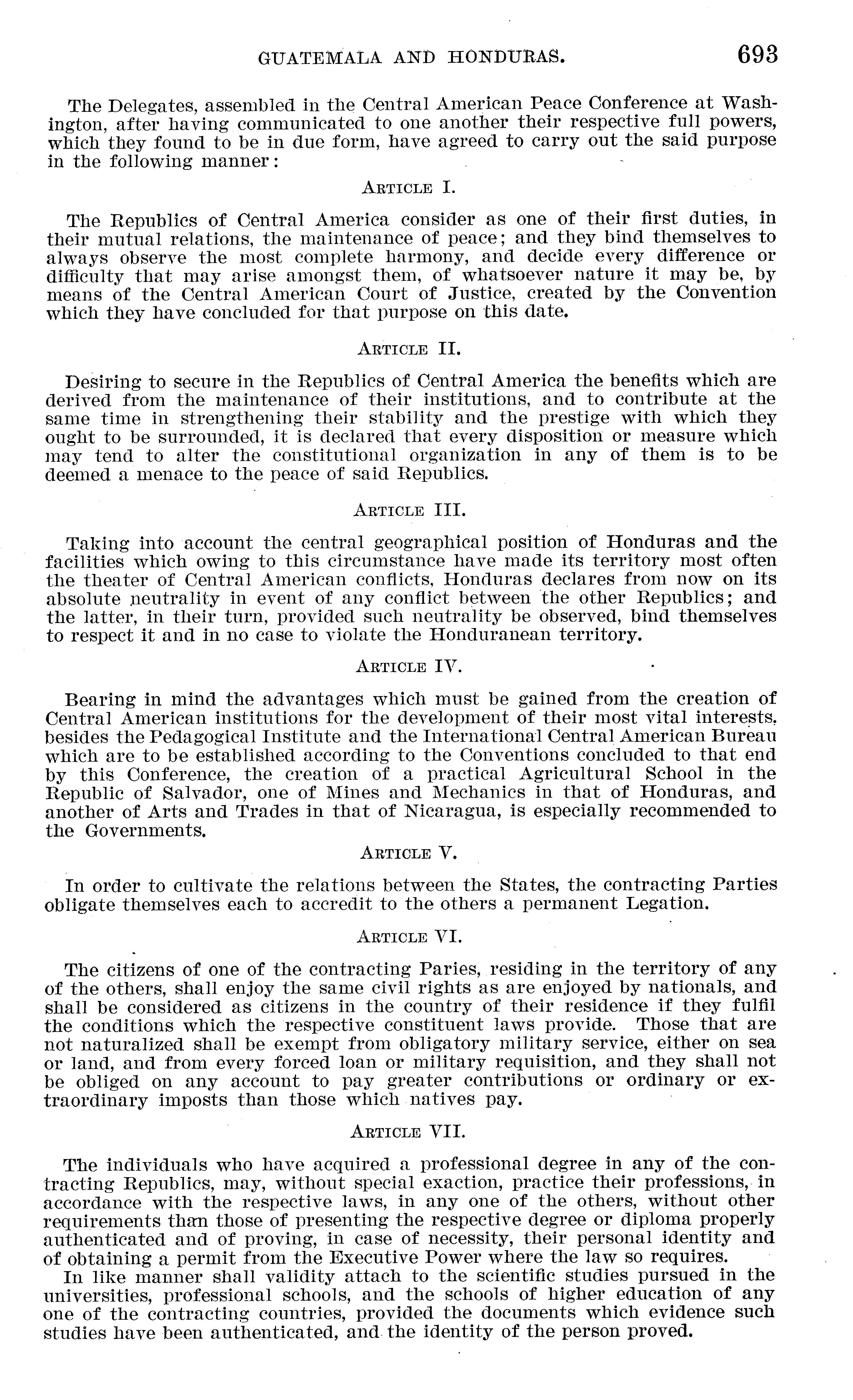 GUATEMALA AND HONDURAS. 693

The Delegates, assembled in the Central American Peace Conference at Washington, after having communicated to one another their respective full powers, which they found to be in due form, have agreed to carry out the said purpose in the following manner:

ARTICLE I.

The Republics of Central America consider as one of their first duties, in their mutual relations, the maintenance of peace; and they bind themselves to always observe the most complete harmony, and decide every difference or difficulty that may arise amongst them, of whatsoever nature it may be, by means of the Central American Court of Justice, created by the Convention which they have concluded for that purpose on this date.

ARTICLE II.

Desiring to secure in the Republics of Central America the benefits which are derived from the maintenance of their institutions, and to contribute at the same time in strengthening their stability and the prestige with which they ought to be surrounded, it is declared that every disposition or measure which may tend to alter the constitutional organization in any of them is to be deemed a menace to the peace of said Republics.

ARTICLE III.

Taking into account the central geographical position of Honduras and the facilities which owing to this circumstance have made its territory most often the theater of Central American conflicts, Honduras declares from now on its absolute neutrality in event of any conflict between the other Republics; and the latter, in their turn, provided such neutrality be observed, bind themselves to respect it and in no case to violate the Honduranean territory.

ARTICLE IV.

Bearing in mind the advantages which must be gained from the creation of Central American institutions for the development of their most vital interests, besides the Pedagogical Institute and the International Central American Bureau which are to be established according to the Conventions concluded to that end by this Conference, the creation of a practical Agricultural School in the Republic of Salvador, one of Mines and Mechanics in that of Honduras, and another of Arts and Trades in that of Nicaragua, is especially recommended to the Governments.

ARTICLE V.

In order to cultivate the relations between the States, the contracting Parties obligate themselves each to accredit to the others a permanent Legation.

ARTICLE VI.

The citizens of one of the contracting Paries, residing in the territory of any of the others, shall enjoy the same civil rights as are enjoyed by nationals, and shall be considered as citizens in the country of their residence if they fulfil the conditions which the respective constituent laws provide. Those that are not naturalized shall be exempt from obligatory military service, either on sea or land, and from every forced loan or military requisition, and they shall not be obliged on any account to pay greater contributions or ordinary or extraordinary imposts than those which natives pay.

ARTICLE VII.

The individuals who have acquired a professional degree in any of the contracting Republics, may, without special exaction, practice their professions, in accordance with the respective laws, in any one of the others, without other requirements than those of presenting the respective degree or diploma properly authenticated and of proving, in case of necessity, their personal identity and of obtaining a permit from the Executive Power where the law so requires.

In like manner shall validity attach to the scientific studies pursued in the universities, professional schools, and the schools of higher education of any one of the contracting countries, provided the documents which evidence such studies have been authenticated, and the identity of the person proved.